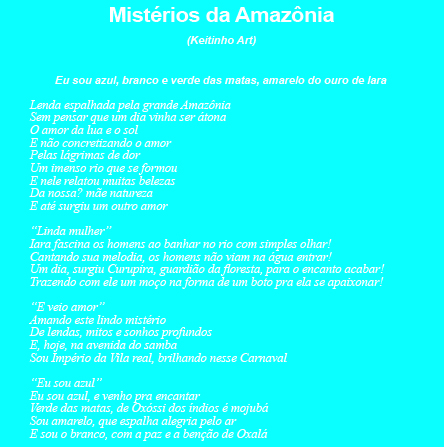 Mistérios da Amazônia

(Keitinho Art)

Eu sou azul, branco e verde das matas, amarelo do ouro de Iara

Lenda espalhada pela grande Amazônia
Sem pensar que um dia vinha ser átona
O amor da lua e o sol
E não concretizando o amor
Pelas lágrimas de dor
Um imenso rio que se formou
E nele relatou muitas belezas
Da nossa? mãe natureza
E até surgiu um outro amor

“Linda mulher”
Iara fascina os homens ao banhar no rio com simples olhar!
Cantando sua melodia, os homens não viam na água entrar!
Um dia, surgiu Curupira, guardião da floresta, para o encanto acabar!
Trazendo com ele um moço na forma de um boto pra ela se apaixonar!

“E veio amor”
Amando este lindo mistério
De lendas, mitos e sonhos profundos
E, hoje, na avenida do samba
Sou Império da Vila real, brilhando nesse Carnaval

“Eu sou azul”
Eu sou azul, e venho pra encantar
Verde das matas, de Oxóssi dos índios é mojubá
Sou amarelo, que espalha alegria pelo ar
E sou o branco, com a paz e a benção de Oxalá